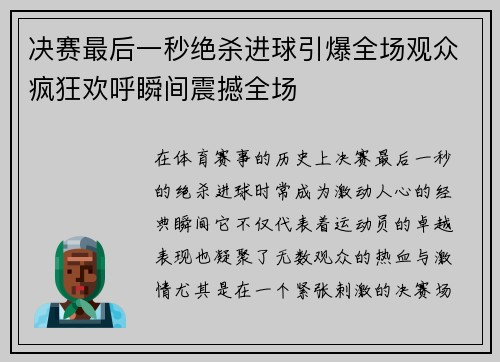 决赛最后一秒绝杀进球引爆全场观众疯狂欢呼瞬间震撼全场

在体育赛事的历史上决赛最后一秒的绝杀进球时常成为激动人心的经典瞬间它不仅代表着运动员的卓越表现也凝聚了无数观众的热血与激情尤其是在一个紧张刺激的决赛场